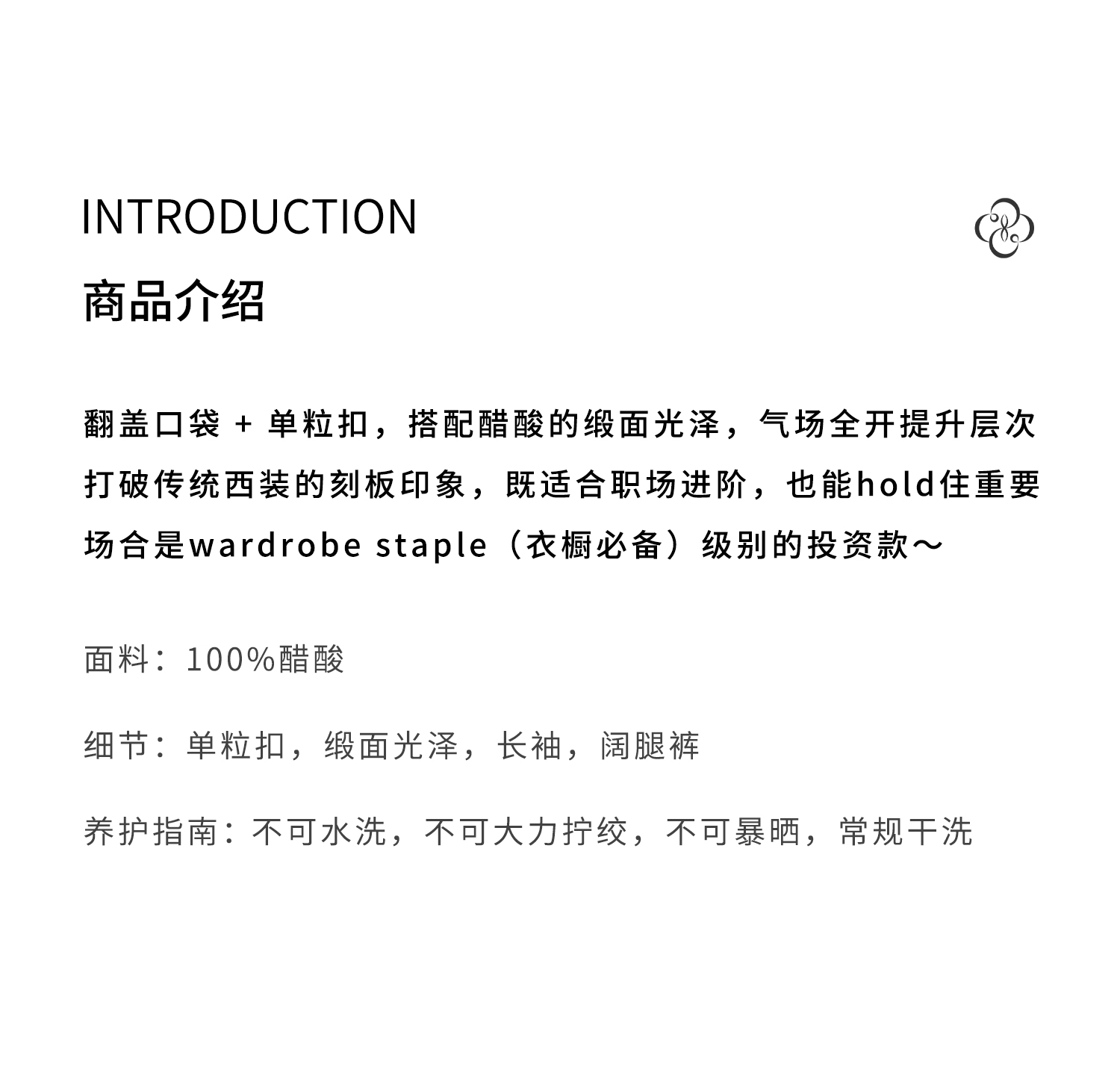 INTRODUCTION

商品介绍

翻盖口袋 + 单粒扣，搭配醋酸的缎面光泽，气场全开提升层次打破传统西装的刻板印象，既适合职场进阶，也能hold住重要场合是wardrobe staple（衣橱必备）级别的投资款～

面料：100%醋酸

细节：单粒扣，缎面光泽，长袖，阔腿裤

养护指南：不可水洗，不可大力拧绞，不可暴晒，常规干洗